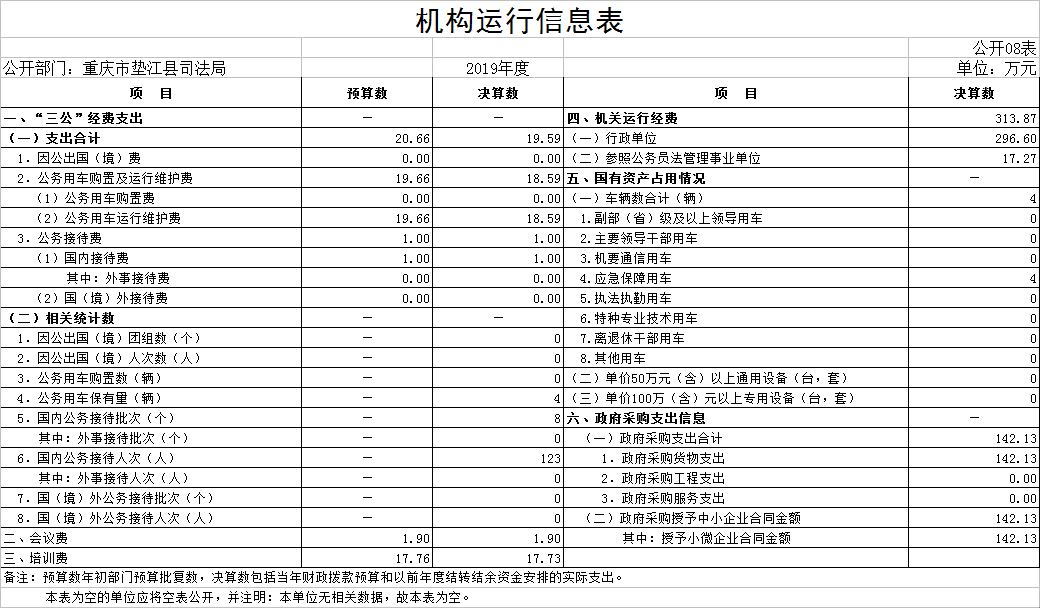 机构运行信息表

公开08表

公开部门：重庆市垫江县司法局　　2019年度　　单位：万元

| 项　目 | 预算数 | 决算数 | 项　目 | 决算数 |
|---|---|---|---|---|
| 一、“三公”经费支出 | — | — | 四、机关运行经费 | 313.87 |
| （一）支出合计 | 20.66 | 19.59 | （一）行政单位 | 296.60 |
| 1.因公出国（境）费 | 0.00 | 0.00 | （二）参照公务员法管理事业单位 | 17.27 |
| 2.公务用车购置及运行维护费 | 19.66 | 18.59 | 五、国有资产占用情况 | — |
| （1）公务用车购置费 | 0.00 | 0.00 | （一）车辆数合计（辆） | 4 |
| （2）公务用车运行维护费 | 19.66 | 18.59 | 1.副部（省）级及以上领导用车 | 0 |
| 3.公务接待费 | 1.00 | 1.00 | 2.主要领导干部用车 | 0 |
| （1）国内接待费 | 1.00 | 1.00 | 3.机要通信用车 | 0 |
| 其中：外事接待费 | 0.00 | 0.00 | 4.应急保障用车 | 4 |
| （2）国（境）外接待费 | 0.00 | 0.00 | 5.执法执勤用车 | 0 |
| （二）相关统计数 | — | — | 6.特种专业技术用车 | 0 |
| 1.因公出国（境）团组数（个） | — | 0 | 7.离退休干部用车 | 0 |
| 2.因公出国（境）人次数（人） | — | 0 | 8.其他用车 | 0 |
| 3.公务用车购置数（辆） | — | 0 | （二）单价50万元（含）以上通用设备（台，套） | 0 |
| 4.公务用车保有量（辆） | — | 4 | （三）单价100万（含）元以上专用设备（台，套） | 0 |
| 5.国内公务接待批次（个） | — | 8 | 六、政府采购支出信息 | — |
| 其中：外事接待批次（个） | — | 0 | （一）政府采购支出合计 | 142.13 |
| 6.国内公务接待人次（人） | — | 123 | 1.政府采购货物支出 | 142.13 |
| 其中：外事接待人次（人） | — | 0 | 2.政府采购工程支出 | 0.00 |
| 7.国（境）外公务接待批次（个） | — | 0 | 3.政府采购服务支出 | 0.00 |
| 8.国（境）外公务接待人次（人） | — | 0 | （二）政府采购授予中小企业合同金额 | 142.13 |
| 二、会议费 | 1.90 | 1.90 | 其中：授予小微企业合同金额 | 142.13 |
| 三、培训费 | 17.76 | 17.73 | | |

备注：预算数年初部门预算批复数，决算数包括当年财政拨款预算和以前年度结转结余资金安排的实际支出。
本表为空的单位应将空表公开，并注明：本单位无相关数据，故本表为空。